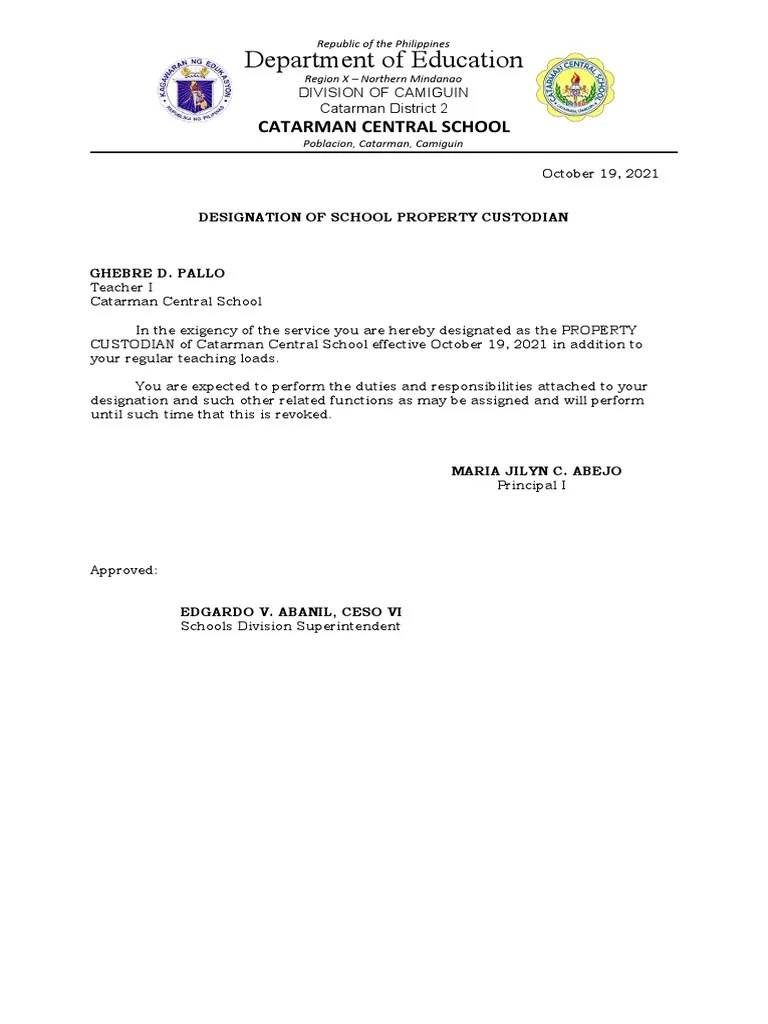 KAGAWARAN NG EDUKASYON
REPUBLIKA NG PILIPINAS

Republic of the Philippines
Department of Education
Region X – Northern Mindanao
DIVISION OF CAMIGUIN
Catarman District 2
CATARMAN CENTRAL SCHOOL
Poblacion, Catarman, Camiguin

CATARMAN CENTRAL SCHOOL

October 19, 2021

DESIGNATION OF SCHOOL PROPERTY CUSTODIAN

GHEBRE D. PALLO
Teacher I
Catarman Central School

In the exigency of the service you are hereby designated as the PROPERTY CUSTODIAN of Catarman Central School effective October 19, 2021 in addition to your regular teaching loads.

You are expected to perform the duties and responsibilities attached to your designation and such other related functions as may be assigned and will perform until such time that this is revoked.

MARIA JILYN C. ABEJO
Principal I

Approved:

EDGARDO V. ABANIL, CESO VI
Schools Division Superintendent